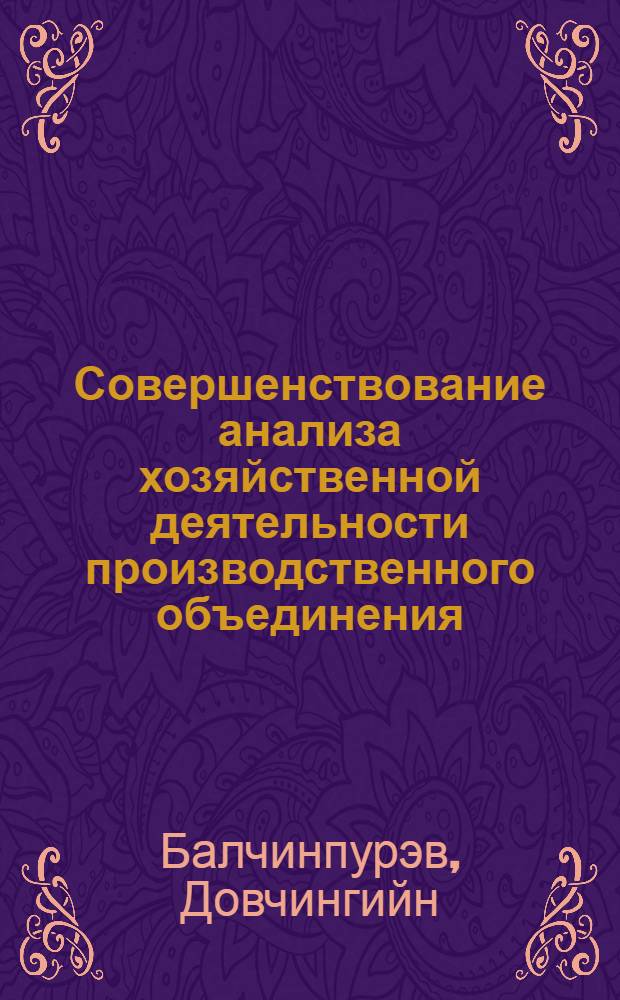 Совершенствование анализа хозяйственной деятельности производственного объединения

Балчинпурэв, Довчингийн